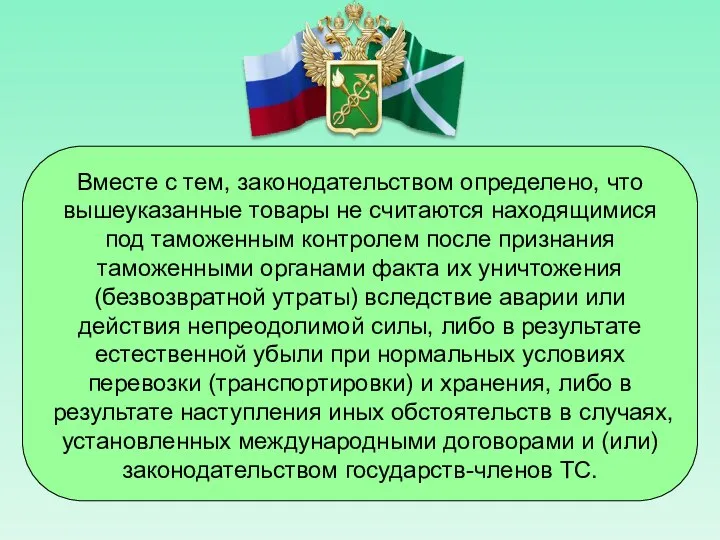 Вместе с тем, законодательством определено, что вышеуказанные товары не считаются находящимися под таможенным контролем после признания таможенными органами факта их уничтожения (безвозвратной утраты) вследствие аварии или действия непреодолимой силы, либо в результате естественной убыли при нормальных условиях перевозки (транспортировки) и хранения, либо в результате наступления иных обстоятельств в случаях, установленных международными договорами и (или) законодательством государств-членов ТС.